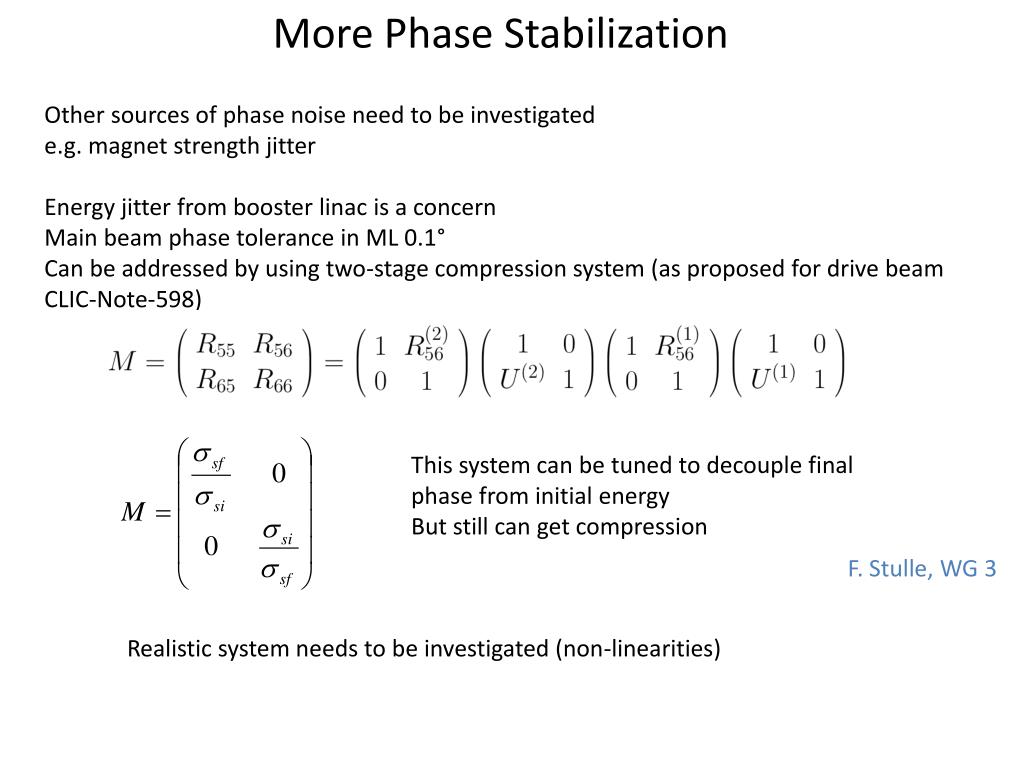 More Phase Stabilization

Other sources of phase noise need to be investigated
e.g. magnet strength jitter

Energy jitter from booster linac is a concern
Main beam phase tolerance in ML 0.1°
Can be addressed by using two-stage compression system (as proposed for drive beam CLIC-Note-598)

$M = \begin{pmatrix} R_{55} & R_{56} \\ R_{65} & R_{66} \end{pmatrix} = \begin{pmatrix} 1 & R_{56}^{(2)} \\ 0 & 1 \end{pmatrix} \begin{pmatrix} 1 & 0 \\ U^{(2)} & 1 \end{pmatrix} \begin{pmatrix} 1 & R_{56}^{(1)} \\ 0 & 1 \end{pmatrix} \begin{pmatrix} 1 & 0 \\ U^{(1)} & 1 \end{pmatrix}$

$M = \begin{pmatrix} \frac{\sigma_{sf}}{\sigma_{si}} & 0 \\ 0 & \frac{\sigma_{si}}{\sigma_{sf}} \end{pmatrix}$

This system can be tuned to decouple final phase from initial energy
But still can get compression

F. Stulle, WG 3

Realistic system needs to be investigated (non-linearities)